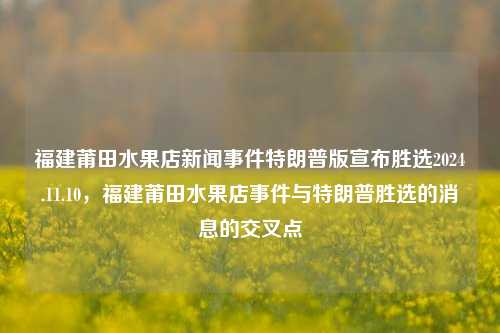 福建莆田水果店新闻事件特朗普版宣布胜选2024.11.10，福建莆田水果店事件与特朗普胜选的消息的交叉点